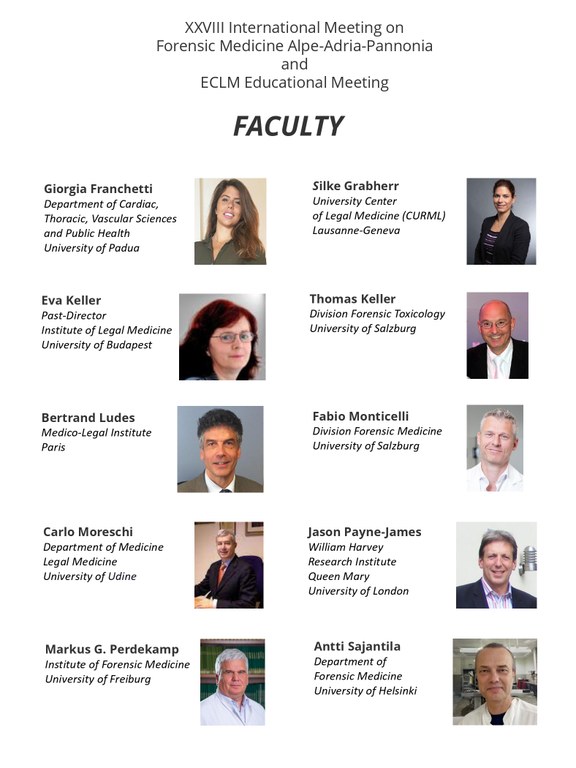 XXVIII International Meeting on
Forensic Medicine Alpe-Adria-Pannonia
and
ECLM Educational Meeting

FACULTY

Giorgia Franchetti
Department of Cardiac,
Thoracic, Vascular Sciences
and Public Health
University of Padua

Eva Keller
Past-Director
Institute of Legal Medicine
University of Budapest

Bertrand Ludes
Medico-Legal Institute
Paris

Carlo Moreschi
Department of Medicine
Legal Medicine
University of Udine

Markus G. Perdekamp
Institute of Forensic Medicine
University of Freiburg

Silke Grabherr
University Center
of Legal Medicine (CURML)
Lausanne-Geneva

Thomas Keller
Division Forensic Toxicology
University of Salzburg

Fabio Monticelli
Division Forensic Medicine
University of Salzburg

Jason Payne-James
William Harvey
Research Institute
Queen Mary
University of London

Antti Sajantila
Department of
Forensic Medicine
University of Helsinki